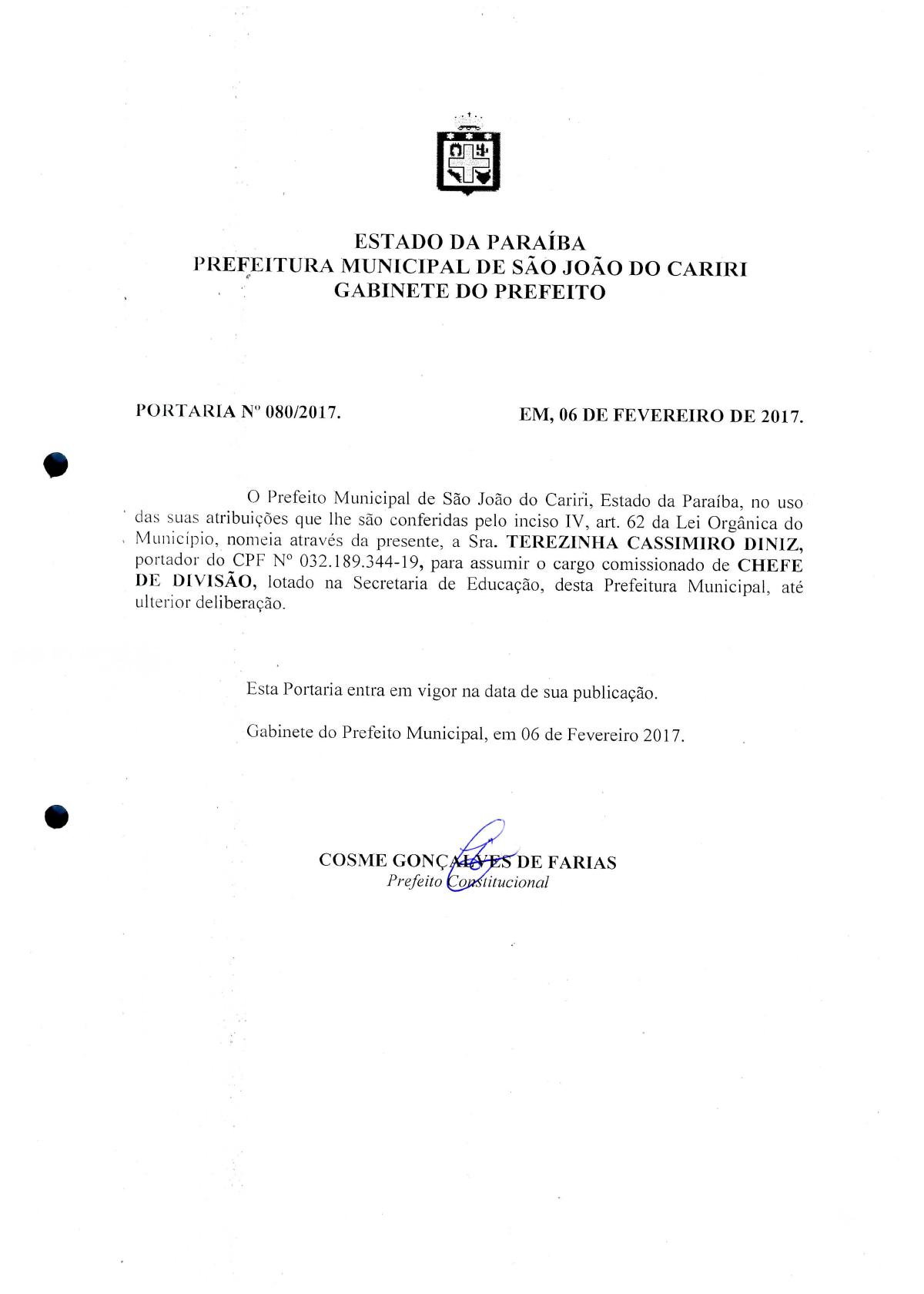 ESTADO DA PARAÍBA
PREFEITURA MUNICIPAL DE SÃO JOÃO DO CARIRI
GABINETE DO PREFEITO

PORTARIA Nº 080/2017.

EM, 06 DE FEVEREIRO DE 2017.

O Prefeito Municipal de São João do Cariri, Estado da Paraíba, no uso das suas atribuições que lhe são conferidas pelo inciso IV, art. 62 da Lei Orgânica do Município, nomeia através da presente, a Sra. TEREZINHA CASSIMIRO DINIZ, portador do CPF Nº 032.189.344-19, para assumir o cargo comissionado de CHEFE DE DIVISÃO, lotado na Secretaria de Educação, desta Prefeitura Municipal, até ulterior deliberação.

Esta Portaria entra em vigor na data de sua publicação.

Gabinete do Prefeito Municipal, em 06 de Fevereiro 2017.

COSME GONÇALVES DE FARIAS
Prefeito Constitucional